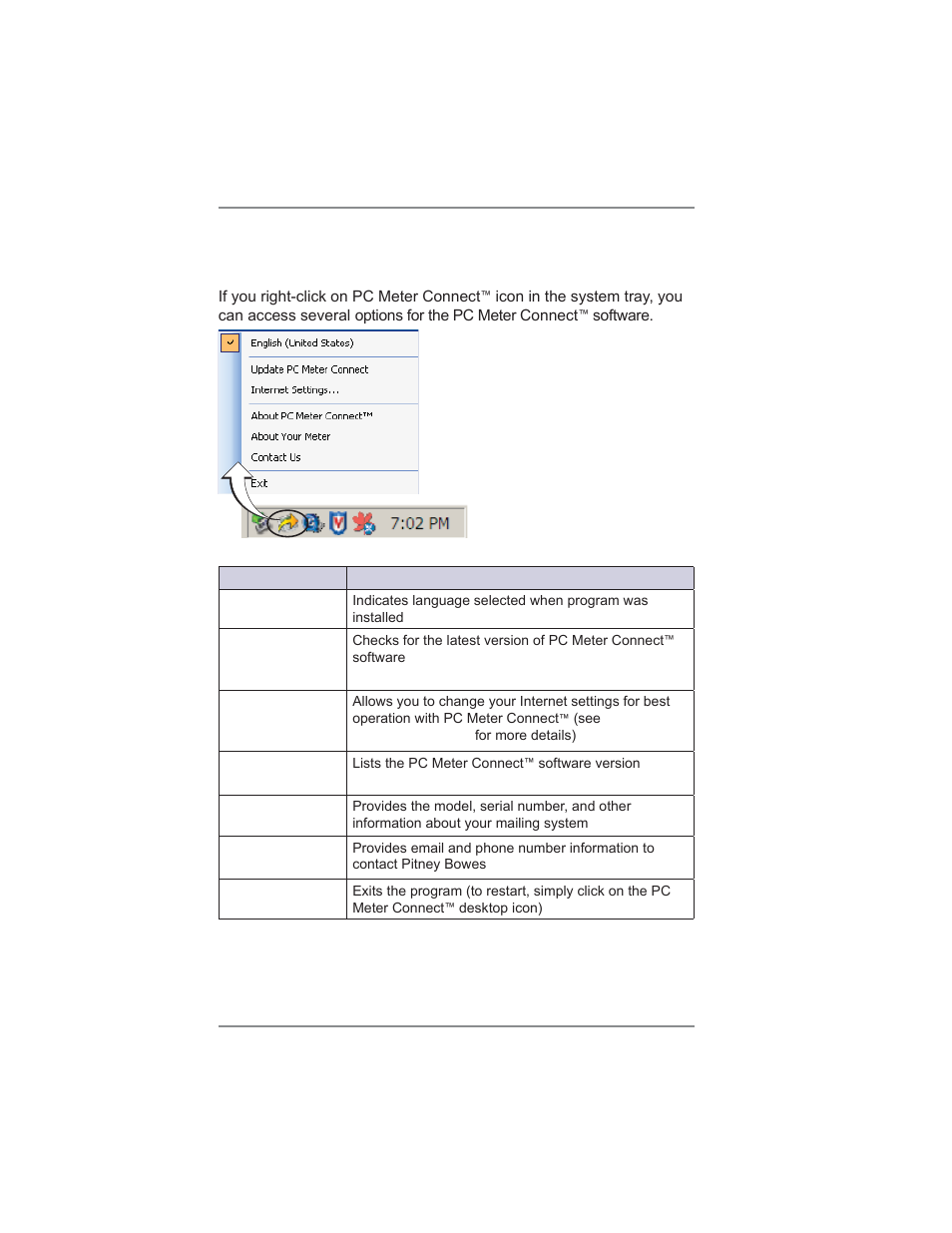 If you right-click on PC Meter Connect™ icon in the system tray, you can access several options for the PC Meter Connect™ software.

English (United States)
Update PC Meter Connect
Internet Settings...
About PC Meter Connect™
About Your Meter
Contact Us
Exit

7:02 PM

| | |
|---|---|
| | Indicates language selected when program was installed |
| | Checks for the latest version of PC Meter Connect™ software |
| | Allows you to change your Internet settings for best operation with PC Meter Connect™ (see for more details) |
| | Lists the PC Meter Connect™ software version |
| | Provides the model, serial number, and other information about your mailing system |
| | Provides email and phone number information to contact Pitney Bowes |
| | Exits the program (to restart, simply click on the PC Meter Connect™ desktop icon) |